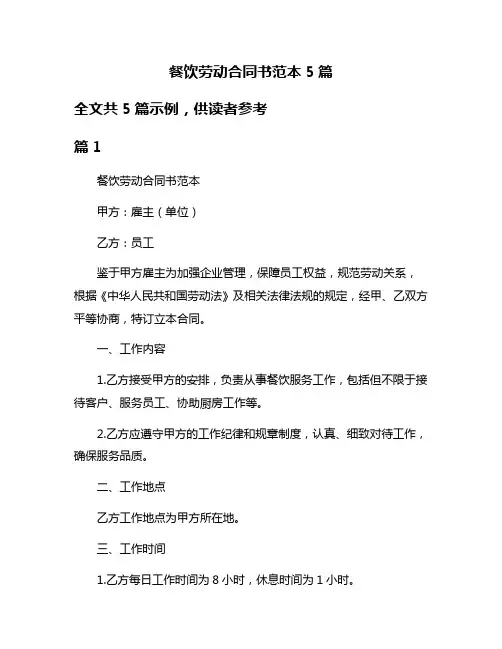 餐饮劳动合同书范本 5 篇

全文共 5 篇示例，供读者参考

篇 1

餐饮劳动合同书范本

甲方：雇主（单位）

乙方：员工

鉴于甲方雇主为加强企业管理，保障员工权益，规范劳动关系，根据《中华人民共和国劳动法》及相关法律法规的规定，经甲、乙双方平等协商，特订立本合同。

一、工作内容

1.乙方接受甲方的安排，负责从事餐饮服务工作，包括但不限于接待客户、服务员工、协助厨房工作等。

2.乙方应遵守甲方的工作纪律和规章制度，认真、细致对待工作，确保服务品质。

二、工作地点

乙方工作地点为甲方所在地。

三、工作时间

1.乙方每日工作时间为 8 小时，休息时间为 1 小时。